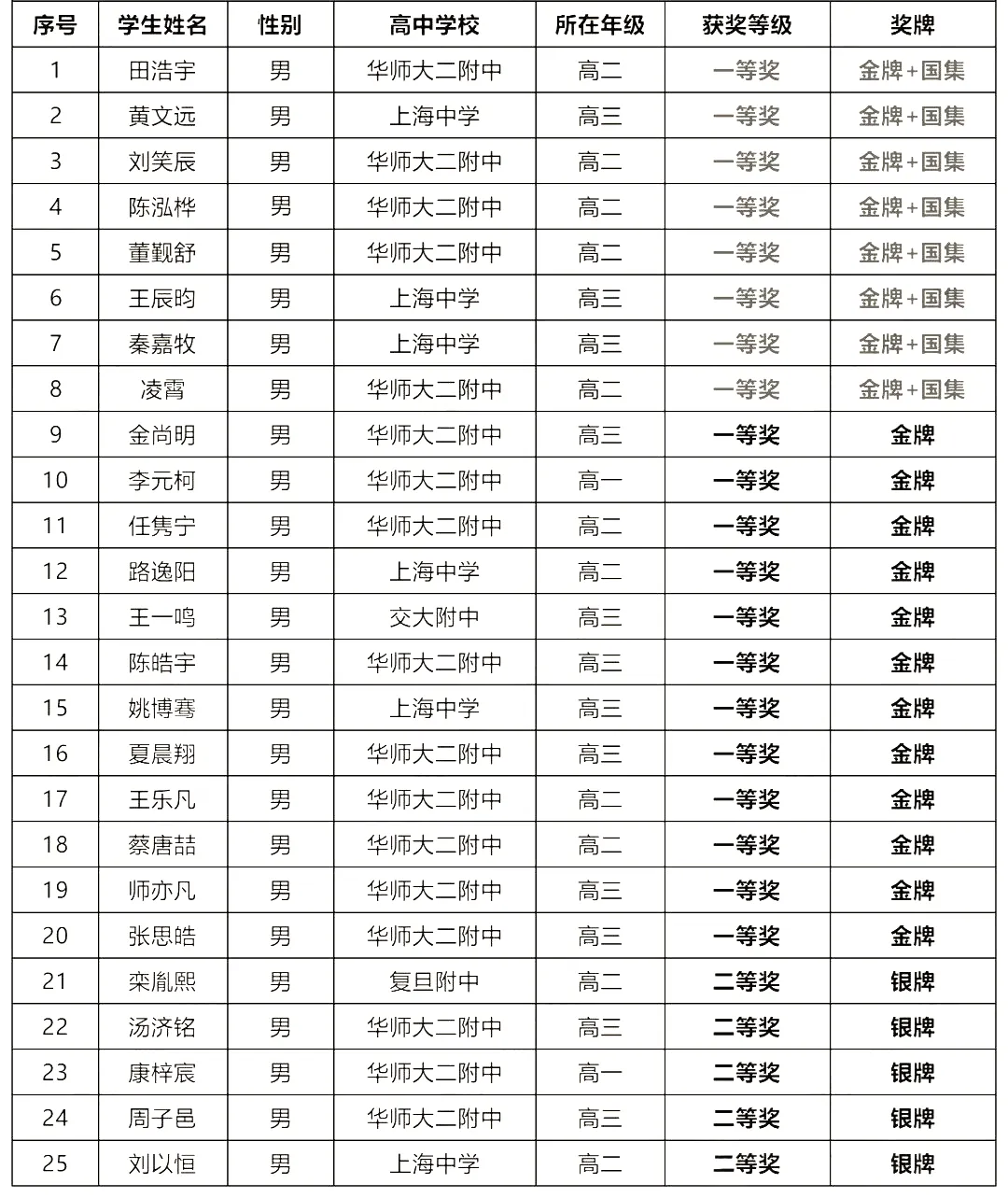 | 序号 | 学生姓名 | 性别 | 高中学校 | 所在年级 | 获奖等级 | 奖牌 |
|---|---|---|---|---|---|---|
| 1 | 田浩宇 | 男 | 华师大二附中 | 高二 | 一等奖 | 金牌+国集 |
| 2 | 黄文远 | 男 | 上海中学 | 高三 | 一等奖 | 金牌+国集 |
| 3 | 刘笑辰 | 男 | 华师大二附中 | 高二 | 一等奖 | 金牌+国集 |
| 4 | 陈泓桦 | 男 | 华师大二附中 | 高二 | 一等奖 | 金牌+国集 |
| 5 | 董觐舒 | 男 | 华师大二附中 | 高二 | 一等奖 | 金牌+国集 |
| 6 | 王辰昀 | 男 | 上海中学 | 高三 | 一等奖 | 金牌+国集 |
| 7 | 秦嘉牧 | 男 | 上海中学 | 高三 | 一等奖 | 金牌+国集 |
| 8 | 凌霄 | 男 | 华师大二附中 | 高二 | 一等奖 | 金牌+国集 |
| 9 | 金尚明 | 男 | 华师大二附中 | 高三 | 一等奖 | 金牌 |
| 10 | 李元柯 | 男 | 华师大二附中 | 高一 | 一等奖 | 金牌 |
| 11 | 任隽宁 | 男 | 华师大二附中 | 高二 | 一等奖 | 金牌 |
| 12 | 路逸阳 | 男 | 上海中学 | 高二 | 一等奖 | 金牌 |
| 13 | 王一鸣 | 男 | 交大附中 | 高三 | 一等奖 | 金牌 |
| 14 | 陈皓宇 | 男 | 华师大二附中 | 高三 | 一等奖 | 金牌 |
| 15 | 姚博骞 | 男 | 上海中学 | 高三 | 一等奖 | 金牌 |
| 16 | 夏晨翔 | 男 | 华师大二附中 | 高三 | 一等奖 | 金牌 |
| 17 | 王乐凡 | 男 | 华师大二附中 | 高二 | 一等奖 | 金牌 |
| 18 | 蔡唐喆 | 男 | 华师大二附中 | 高二 | 一等奖 | 金牌 |
| 19 | 师亦凡 | 男 | 华师大二附中 | 高三 | 一等奖 | 金牌 |
| 20 | 张思皓 | 男 | 华师大二附中 | 高三 | 一等奖 | 金牌 |
| 21 | 栾胤熙 | 男 | 复旦附中 | 高二 | 二等奖 | 银牌 |
| 22 | 汤济铭 | 男 | 华师大二附中 | 高三 | 二等奖 | 银牌 |
| 23 | 康梓宸 | 男 | 华师大二附中 | 高一 | 二等奖 | 银牌 |
| 24 | 周子邑 | 男 | 华师大二附中 | 高三 | 二等奖 | 银牌 |
| 25 | 刘以恒 | 男 | 上海中学 | 高二 | 二等奖 | 银牌 |